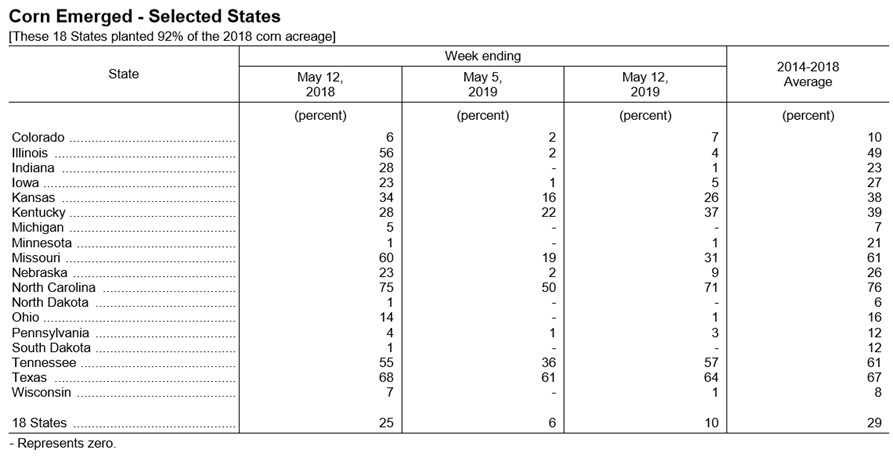 Corn Emerged - Selected States

[These 18 States planted 92% of the 2018 corn acreage]

| State | Week ending May 12, 2018 | Week ending May 5, 2019 | Week ending May 12, 2019 | 2014-2018 Average |
|---|---|---|---|---|
| | (percent) | (percent) | (percent) | (percent) |
| Colorado | 6 | 2 | 7 | 10 |
| Illinois | 56 | 2 | 4 | 49 |
| Indiana | 28 | - | 1 | 23 |
| Iowa | 23 | 1 | 5 | 27 |
| Kansas | 34 | 16 | 26 | 38 |
| Kentucky | 28 | 22 | 37 | 39 |
| Michigan | 5 | - | - | 7 |
| Minnesota | 1 | - | 1 | 21 |
| Missouri | 60 | 19 | 31 | 61 |
| Nebraska | 23 | 2 | 9 | 26 |
| North Carolina | 75 | 50 | 71 | 76 |
| North Dakota | 1 | - | - | 6 |
| Ohio | 14 | - | 1 | 16 |
| Pennsylvania | 4 | 1 | 3 | 12 |
| South Dakota | 1 | - | - | 12 |
| Tennessee | 55 | 36 | 57 | 61 |
| Texas | 68 | 61 | 64 | 67 |
| Wisconsin | 7 | - | 1 | 8 |
| 18 States | 25 | 6 | 10 | 29 |

- Represents zero.